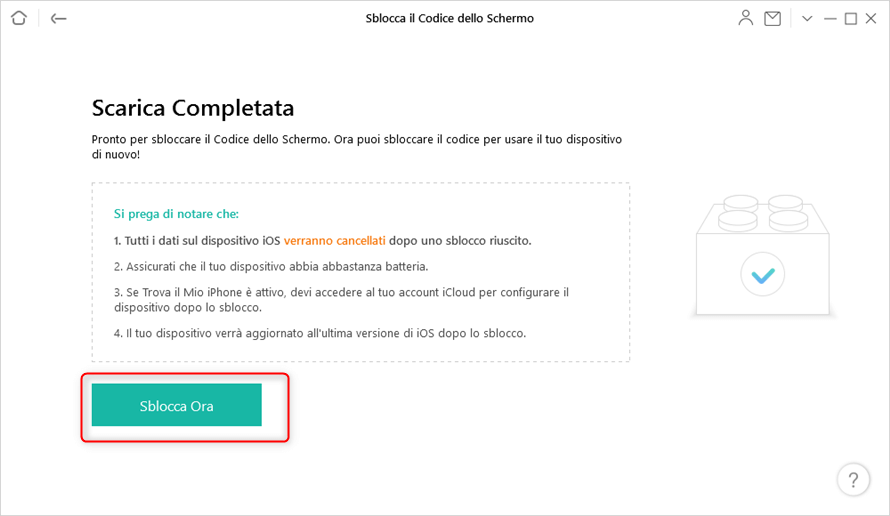 Sblocca il Codice dello Schermo

Scarica Completata

Pronto per sbloccare il Codice dello Schermo. Ora puoi sbloccare il codice per usare il tuo dispositivo di nuovo!

Si prega di notare che:

1. Tutti i dati sul dispositivo iOS verranno cancellati dopo uno sblocco riuscito.

2. Assicurati che il tuo dispositivo abbia abbastanza batteria.

3. Se Trova il Mio iPhone è attivo, devi accedere al tuo account iCloud per configurare il dispositivo dopo lo sblocco.

4. Il tuo dispositivo verrà aggiornato all'ultima versione di iOS dopo lo sblocco.

Sblocca Ora

?